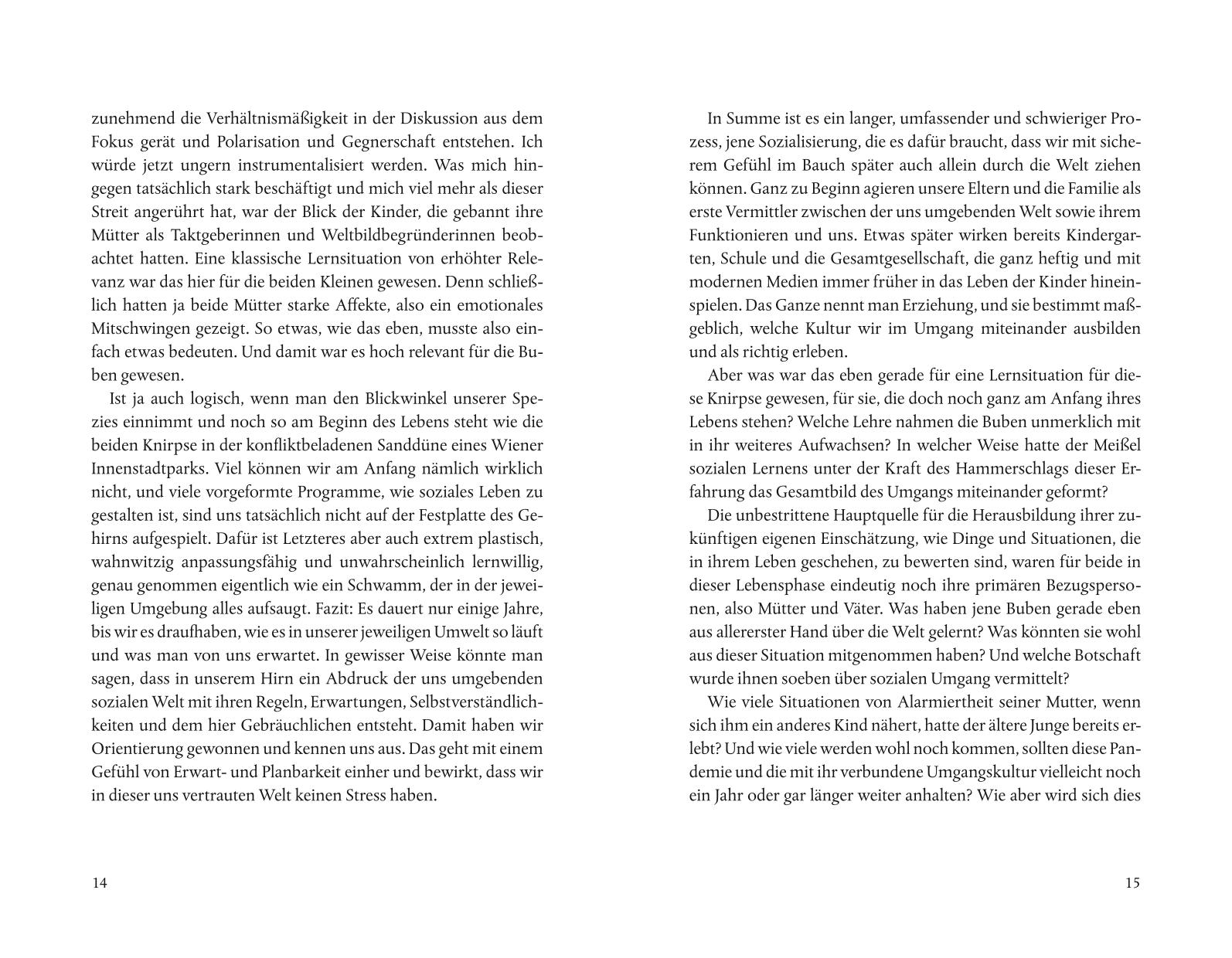 zunehmend die Verhältnismäßigkeit in der Diskussion aus dem Fokus gerät und Polarisation und Gegnerschaft entstehen. Ich würde jetzt ungern instrumentalisiert werden. Was mich hingegen tatsächlich stark beschäftigt und mich viel mehr als dieser Streit angerührt hat, war der Blick der Kinder, die gebannt ihre Mütter als Taktgeberinnen und Weltbildbegründerinnen beobachtet hatten. Eine klassische Lernsituation von erhöhter Relevanz war das hier für die beiden Kleinen gewesen. Denn schließlich hatten ja beide Mütter starke Affekte, also ein emotionales Mitschwingen gezeigt. So etwas, wie das eben, musste also einfach etwas bedeuten. Und damit war es hoch relevant für die Buben gewesen.

Ist ja auch logisch, wenn man den Blickwinkel unserer Spezies einnimmt und noch so am Beginn des Lebens steht wie die beiden Knirpse in der konfliktbeladenen Sanddüne eines Wiener Innenstadtparks. Viel können wir am Anfang nämlich wirklich nicht, und viele vorgeformte Programme, wie soziales Leben zu gestalten ist, sind uns tatsächlich nicht auf der Festplatte des Gehirns aufgespielt. Dafür ist Letzteres aber auch extrem plastisch, wahnwitzig anpassungsfähig und unwahrscheinlich lernwillig, genau genommen eigentlich wie ein Schwamm, der in der jeweiligen Umgebung alles aufsaugt. Fazit: Es dauert nur einige Jahre, bis wir es draufhaben, wie es in unserer jeweiligen Umwelt so läuft und was man von uns erwartet. In gewisser Weise könnte man sagen, dass in unserem Hirn ein Abdruck der uns umgebenden sozialen Welt mit ihren Regeln, Erwartungen, Selbstverständlichkeiten und dem hier Gebräuchlichen entsteht. Damit haben wir Orientierung gewonnen und kennen uns aus. Das geht mit einem Gefühl von Erwart- und Planbarkeit einher und bewirkt, dass wir in dieser uns vertrauten Welt keinen Stress haben.

14

In Summe ist es ein langer, umfassender und schwieriger Prozess, jene Sozialisierung, die es dafür braucht, dass wir mit sicherem Gefühl im Bauch später auch allein durch die Welt ziehen können. Ganz zu Beginn agieren unsere Eltern und die Familie als erste Vermittler zwischen der uns umgebenden Welt sowie ihrem Funktionieren und uns. Etwas später wirken bereits Kindergarten, Schule und die Gesamtgesellschaft, die ganz heftig und mit modernen Medien immer früher in das Leben der Kinder hineinspielen. Das Ganze nennt man Erziehung, und sie bestimmt maßgeblich, welche Kultur wir im Umgang miteinander ausbilden und als richtig erleben.

Aber was war das eben gerade für eine Lernsituation für diese Knirpse gewesen, für sie, die doch noch ganz am Anfang ihres Lebens stehen? Welche Lehre nahmen die Buben unmerklich mit in ihr weiteres Aufwachsen? In welcher Weise hatte der Meißel sozialen Lernens unter der Kraft des Hammerschlags dieser Erfahrung das Gesamtbild des Umgangs miteinander geformt?

Die unbestrittene Hauptquelle für die Herausbildung ihrer zukünftigen eigenen Einschätzung, wie Dinge und Situationen, die in ihrem Leben geschehen, zu bewerten sind, waren für beide in dieser Lebensphase eindeutig noch ihre primären Bezugspersonen, also Mütter und Väter. Was haben jene Buben gerade eben aus allererster Hand über die Welt gelernt? Was könnten sie wohl aus dieser Situation mitgenommen haben? Und welche Botschaft wurde ihnen soeben über sozialen Umgang vermittelt?

Wie viele Situationen von Alarmiertheit seiner Mutter, wenn sich ihm ein anderes Kind nähert, hatte der ältere Junge bereits erlebt? Und wie viele werden wohl noch kommen, sollten diese Pandemie und die mit ihr verbundene Umgangskultur vielleicht noch ein Jahr oder gar länger weiter anhalten? Wie aber wird sich dies

15